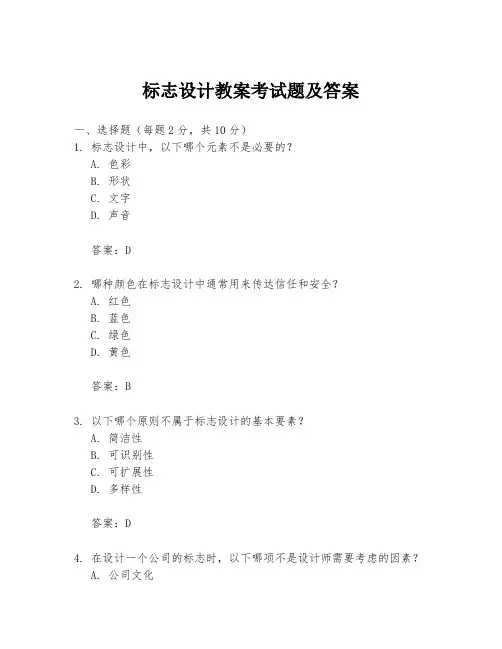 标志设计教案考试题及答案

一、选择题（每题2分，共10分）

1. 标志设计中，以下哪个元素不是必要的？
A. 色彩
B. 形状
C. 文字
D. 声音

答案：D

2. 哪种颜色在标志设计中通常用来传达信任和安全？
A. 红色
B. 蓝色
C. 绿色
D. 黄色

答案：B

3. 以下哪个原则不属于标志设计的基本要素？
A. 简洁性
B. 可识别性
C. 可扩展性
D. 多样性

答案：D

4. 在设计一个公司的标志时，以下哪项不是设计师需要考虑的因素？
A. 公司文化